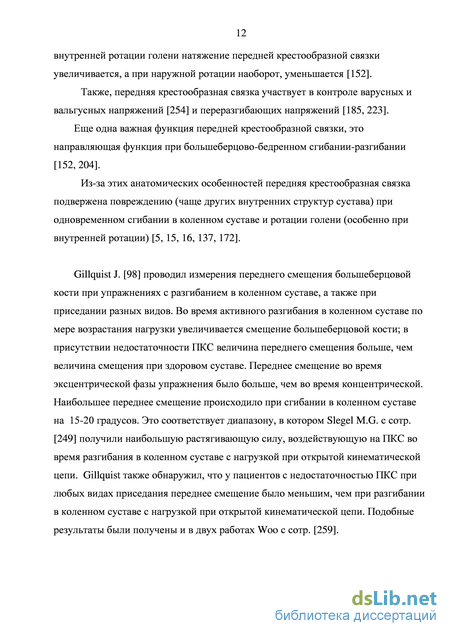 12

внутренней ротации голени натяжение передней крестообразной связки увеличивается, а при наружной ротации наоборот, уменьшается [152].

Также, передняя крестообразная связка участвует в контроле варусных и вальгусных напряжений [254] и переразгибающих напряжений [185, 223].

Еще одна важная функция передней крестообразной связки, это направляющая функция при большеберцово-бедренном сгибании-разгибании [152, 204].

Из-за этих анатомических особенностей передняя крестообразная связка подвержена повреждению (чаще других внутренних структур сустава) при одновременном сгибании в коленном суставе и ротации голени (особенно при внутренней ротации) [5, 15, 16, 137, 172].

Gillquist J. [98] проводил измерения переднего смещения большеберцовой кости при упражнениях с разгибанием в коленном суставе, а также при приседании разных видов. Во время активного разгибания в коленном суставе по мере возрастания нагрузки увеличивается смещение большеберцовой кости; в присутствии недостаточности ПКС величина переднего смещения больше, чем величина смещения при здоровом суставе. Переднее смещение во время эксцентрической фазы упражнения было больше, чем во время концентрической. Наибольшее переднее смещение происходило при сгибании в коленном суставе на 15-20 градусов. Это соответствует диапазону, в котором Slegel M.G. с сотр. [249] получили наибольшую растягивающую силу, воздействующую на ПКС во время разгибания в коленном суставе с нагрузкой при открытой кинематической цепи. Gillquist также обнаружил, что у пациентов с недостаточностью ПКС при любых видах приседания переднее смещение было меньшим, чем при разгибании в коленном суставе с нагрузкой при открытой кинематической цепи. Подобные результаты были получены и в двух работах Woo с сотр. [259].

dsLib.net
библиотека диссертаций